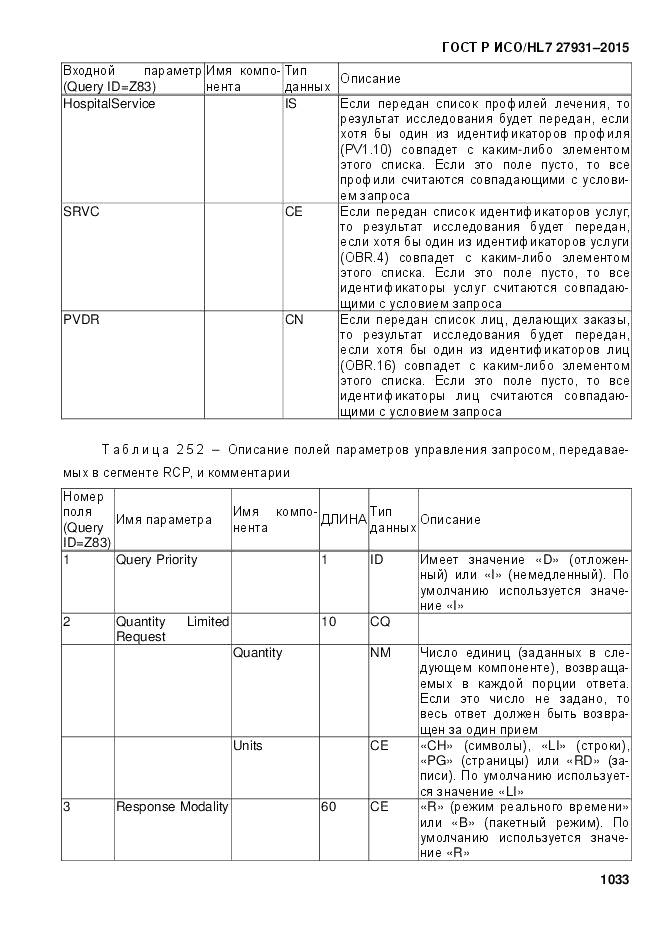 ГОСТ Р ИСО/HL7 27931–2015

| Входной параметр (Query ID=Z83) | Имя компонента | Тип данных | Описание |
|---|---|---|---|
| HospitalService | | IS | Если передан список профилей лечения, то результат исследования будет передан, если хотя бы один из идентификаторов профиля (PV1.10) совпадет с каким-либо элементом этого списка. Если это поле пусто, то все профили считаются совпадающими с условием запроса |
| SRVC | | CE | Если передан список идентификаторов услуг, то результат исследования будет передан, если хотя бы один из идентификаторов услуги (OBR.4) совпадет с каким-либо элементом этого списка. Если это поле пусто, то все идентификаторы услуг считаются совпадающими с условием запроса |
| PVDR | | CN | Если передан список лиц, делающих заказы, то результат исследования будет передан, если хотя бы один из идентификаторов лиц (OBR.16) совпадет с каким-либо элементом этого списка. Если это поле пусто, то все идентификаторы лиц считаются совпадающими с условием запроса |

Таблица 252 – Описание полей параметров управления запросом, передаваемых в сегменте RCP, и комментарии

| Номер поля (Query ID=Z83) | Имя параметра | Имя компонента | ДЛИНА | Тип данных | Описание |
|---|---|---|---|---|---|
| 1 | Query Priority | | 1 | ID | Имеет значение «D» (отложенный) или «I» (немедленный). По умолчанию используется значение «I» |
| 2 | Quantity Limited Request | | 10 | CQ | |
| | | Quantity | | NM | Число единиц (заданных в следующем компоненте), возвращаемых в каждой порции ответа. Если это число не задано, то весь ответ должен быть возвращен за один прием |
| | | Units | | CE | «CH» (символы), «LI» (строки), «PG» (страницы) или «RD» (записи). По умолчанию используется значение «LI» |
| 3 | Response Modality | | 60 | CE | «R» (режим реального времени» или «B» (пакетный режим). По умолчанию используется значение «R» |

1033